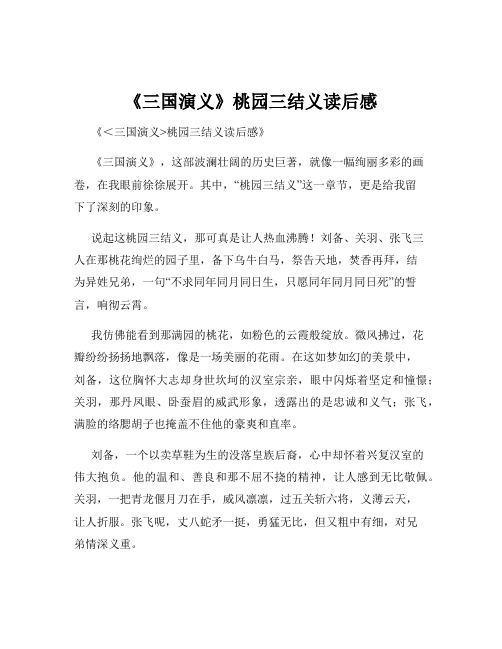 《三国演义》桃园三结义读后感

《<三国演义>桃园三结义读后感》

《三国演义》，这部波澜壮阔的历史巨著，就像一幅绚丽多彩的画卷，在我眼前徐徐展开。其中，“桃园三结义”这一章节，更是给我留下了深刻的印象。

说起这桃园三结义，那可真是让人热血沸腾！刘备、关羽、张飞三人在那桃花绚烂的园子里，备下乌牛白马，祭告天地，焚香再拜，结为异姓兄弟，一句“不求同年同月同日生，只愿同年同月同日死”的誓言，响彻云霄。

我仿佛能看到那满园的桃花，如粉色的云霞般绽放。微风拂过，花瓣纷纷扬扬地飘落，像是一场美丽的花雨。在这如梦如幻的美景中，刘备，这位胸怀大志却身世坎坷的汉室宗亲，眼中闪烁着坚定和憧憬；关羽，那丹凤眼、卧蚕眉的威武形象，透露出的是忠诚和义气；张飞，满脸的络腮胡子也掩盖不住他的豪爽和直率。

刘备，一个以卖草鞋为生的没落皇族后裔，心中却怀着兴复汉室的伟大抱负。他的温和、善良和那不屈不挠的精神，让人感到无比敬佩。关羽，一把青龙偃月刀在手，威风凛凛，过五关斩六将，义薄云天，让人折服。张飞呢，丈八蛇矛一挺，勇猛无比，但又粗中有细，对兄弟情深义重。